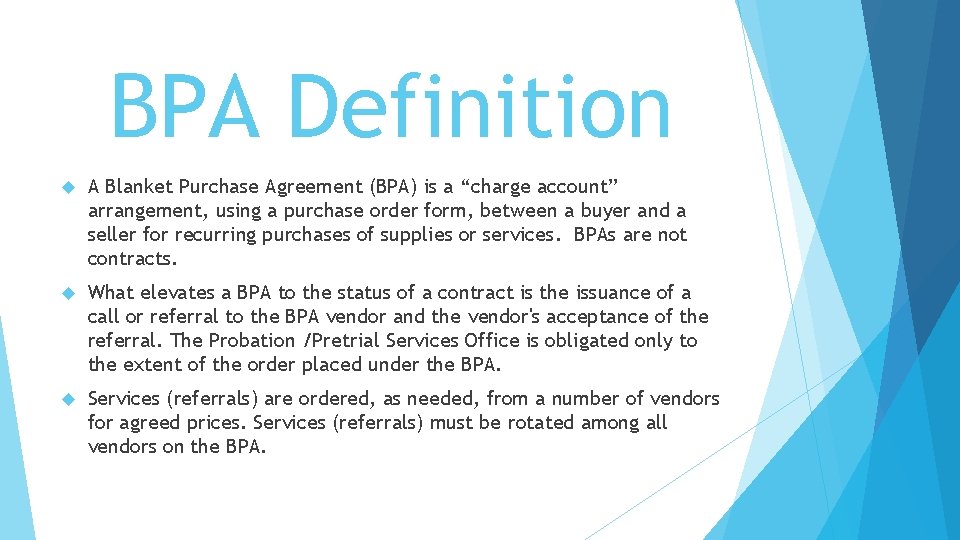 BPA Definition

A Blanket Purchase Agreement (BPA) is a “charge account” arrangement, using a purchase order form, between a buyer and a seller for recurring purchases of supplies or services. BPAs are not contracts.

What elevates a BPA to the status of a contract is the issuance of a call or referral to the BPA vendor and the vendor's acceptance of the referral. The Probation /Pretrial Services Office is obligated only to the extent of the order placed under the BPA.

Services (referrals) are ordered, as needed, from a number of vendors for agreed prices. Services (referrals) must be rotated among all vendors on the BPA.